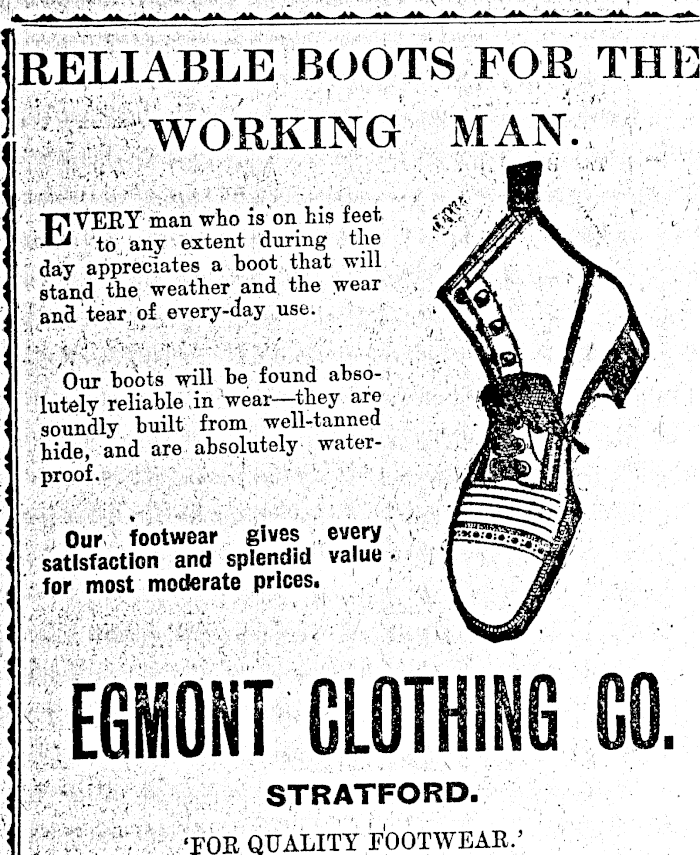 RELIABLE BOOTS FOR THE WORKING MAN.

EVERY man who is on his feet to any extent during the day appreciates a boot that will stand the weather and the wear and tear of every-day use.

Our boots will be found absolutely reliable in wear—they are soundly built from well-tanned hide, and are absolutely waterproof.

Our footwear gives every satisfaction and splendid value for most moderate prices.

EGMONT CLOTHING CO.

STRATFORD.

'FOR QUALITY FOOTWEAR.'